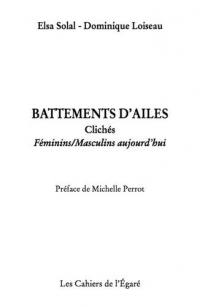 Elsa Solal - Dominique Loiseau

BATTEMENTS D'AILES
Clichés
Féminins/Masculins aujourd'hui

Préface de Michelle Perrot

Les Cahiers de l'Égaré